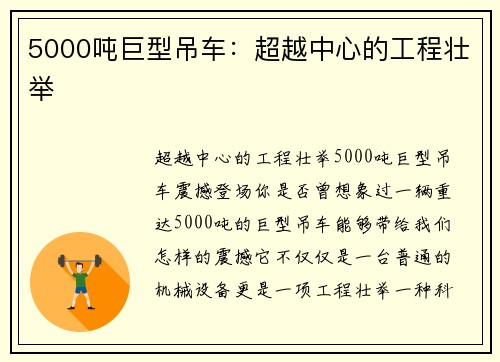 5000吨巨型吊车：超越中心的工程壮举

超越中心的工程壮举5000吨巨型吊车震撼登场你是否曾想象过一辆重达5000吨的巨型吊车能够带给我们怎样的震撼它不仅仅是一台普通的机械设备更是一项工程壮举一种科